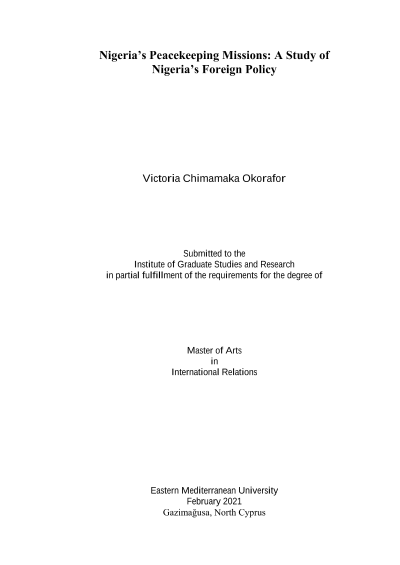 Nigeria's Peacekeeping Missions: A Study of
Nigeria's Foreign Policy

Victoria Chimamaka Okorafor

Submitted to the
Institute of Graduate Studies and Research
in partial fulfillment of the requirements for the degree of

Master of Arts
in
International Relations

Eastern Mediterranean University
February 2021
Gazimağusa, North Cyprus